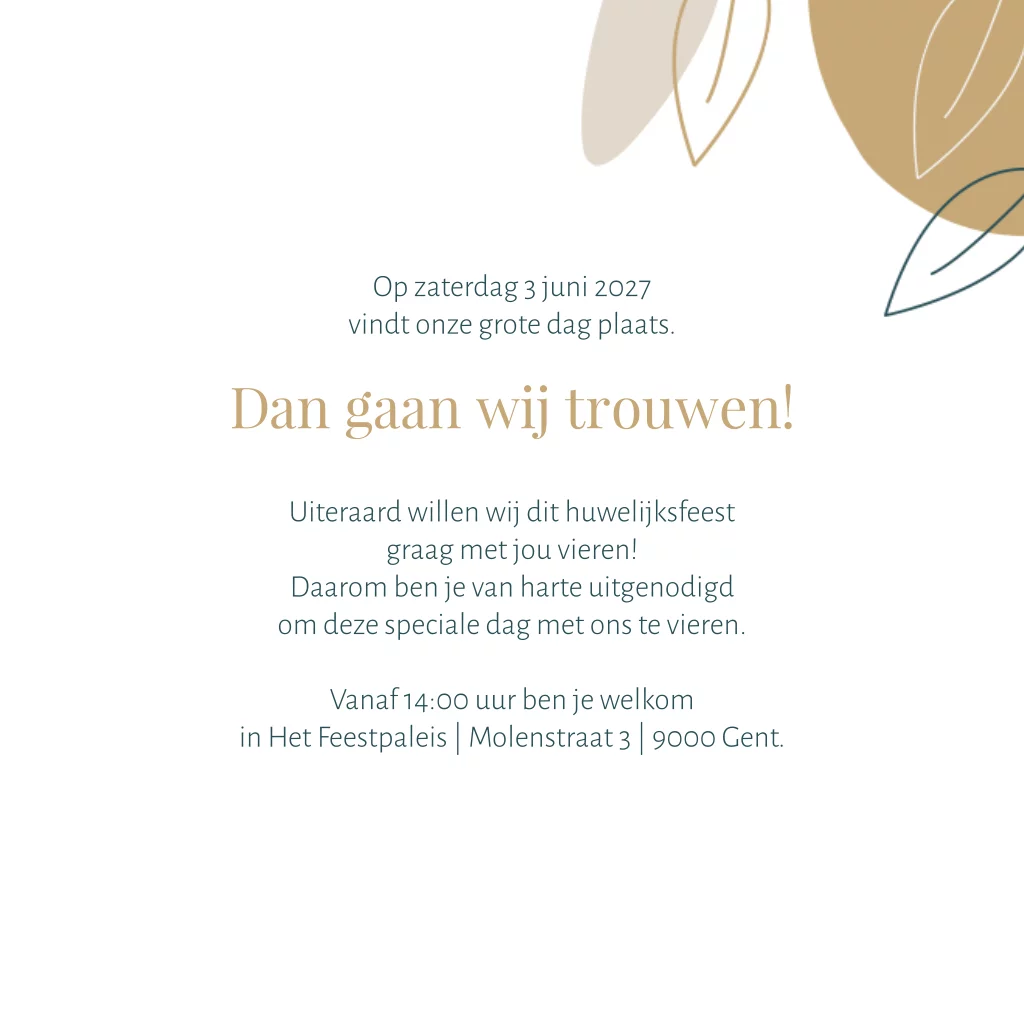 Op zaterdag 3 juni 2027
vindt onze grote dag plaats.

Dan gaan wij trouwen!

Uiteraard willen wij dit huwelijksfeest
graag met jou vieren!
Daarom ben je van harte uitgenodigd
om deze speciale dag met ons te vieren.

Vanaf 14:00 uur ben je welkom
in Het Feestpaleis | Molenstraat 3 | 9000 Gent.